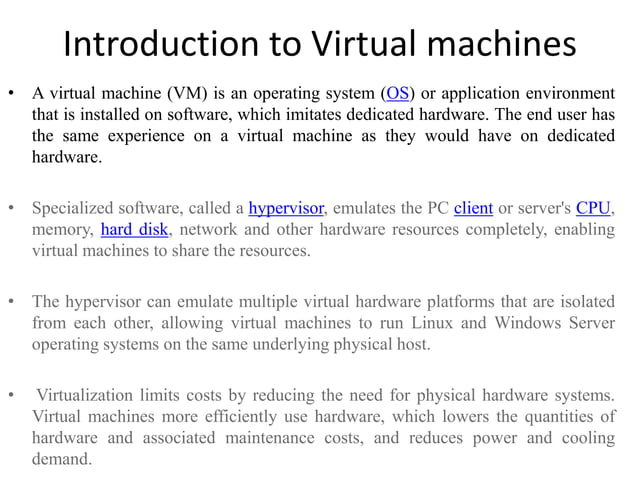 Introduction to Virtual machines

• A virtual machine (VM) is an operating system (OS) or application environment that is installed on software, which imitates dedicated hardware. The end user has the same experience on a virtual machine as they would have on dedicated hardware.

• Specialized software, called a hypervisor, emulates the PC client or server's CPU, memory, hard disk, network and other hardware resources completely, enabling virtual machines to share the resources.

• The hypervisor can emulate multiple virtual hardware platforms that are isolated from each other, allowing virtual machines to run Linux and Windows Server operating systems on the same underlying physical host.

• Virtualization limits costs by reducing the need for physical hardware systems. Virtual machines more efficiently use hardware, which lowers the quantities of hardware and associated maintenance costs, and reduces power and cooling demand.